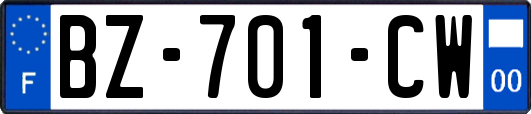 F
BZ-701-CW
00